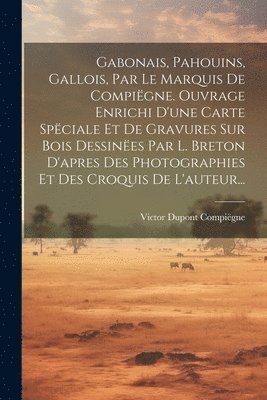 Gabonais, Pahouins, Gallois, Par Le Marquis De Compiëgne. Ouvrage Enrichi D'une Carte Spëciale Et De Gravures Sur Bois Dessinëes Par L. Breton D'apres Des Photographies Et Des Croquis De L'auteur...

Victor Dupont Compiëgne